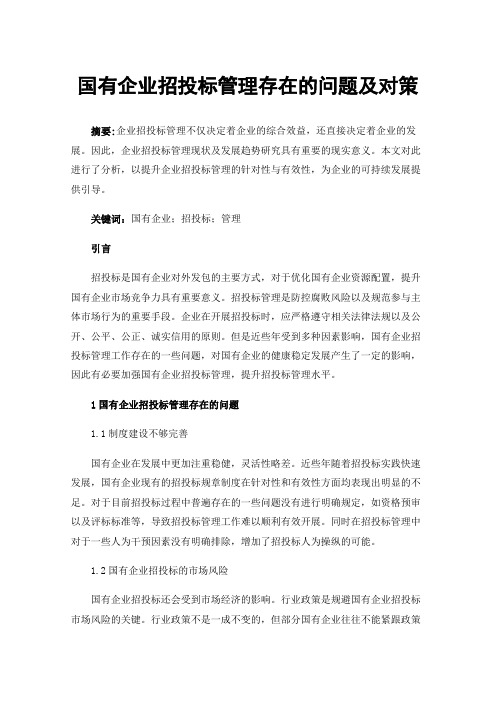 国有企业招投标管理存在的问题及对策

摘要：企业招投标管理不仅决定着企业的综合效益，还直接决定着企业的发展。因此，企业招投标管理现状及发展趋势研究具有重要的现实意义。本文对此进行了分析，以提升企业招投标管理的针对性与有效性，为企业的可持续发展提供引导。

关键词：国有企业；招投标；管理

引言

招投标是国有企业对外发包的主要方式，对于优化国有企业资源配置，提升国有企业市场竞争力具有重要意义。招投标管理是防控腐败风险以及规范参与主体市场行为的重要手段。企业在开展招投标时，应严格遵守相关法律法规以及公开、公平、公正、诚实信用的原则。但是近些年受到多种因素影响，国有企业招投标管理工作存在的一些问题，对国有企业的健康稳定发展产生了一定的影响，因此有必要加强国有企业招投标管理，提升招投标管理水平。

1 国有企业招投标管理存在的问题

1.1 制度建设不够完善

国有企业在发展中更加注重稳健，灵活性略差。近些年随着招投标实践快速发展，国有企业现有的招投标规章制度在针对性和有效性方面均表现出明显的不足。对于目前招投标过程中普遍存在的一些问题没有进行明确规定，如资格预审以及评标标准等，导致招投标管理工作难以顺利有效开展。同时在招投标管理中对于一些人为干预因素没有明确排除，增加了招投标人为操纵的可能。

1.2 国有企业招投标的市场风险

国有企业招投标还会受到市场经济的影响。行业政策是规避国有企业招投标市场风险的关键。行业政策不是一成不变的，但部分国有企业往往不能紧跟政策